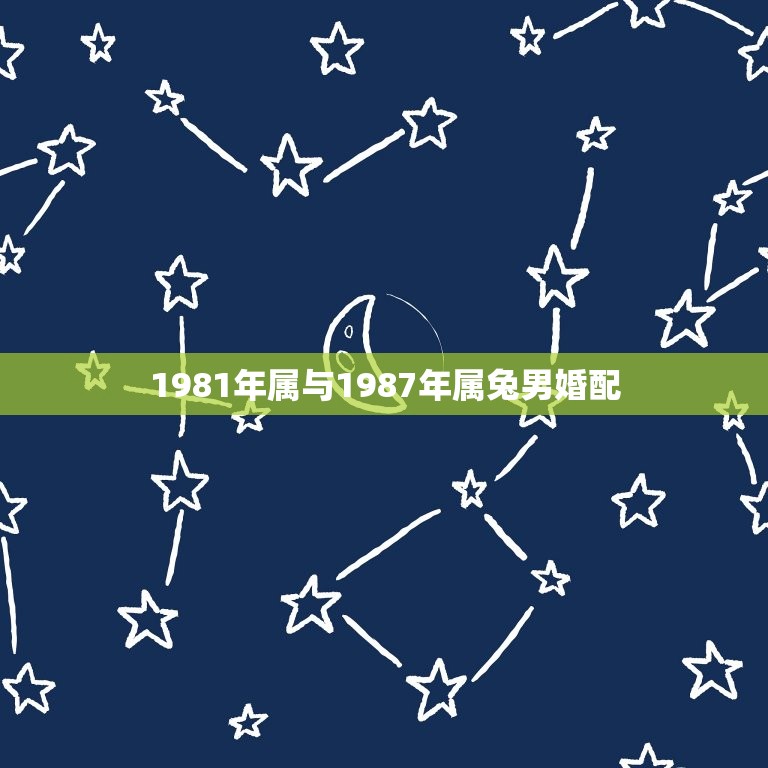 1981年属与1987年属兔男婚配